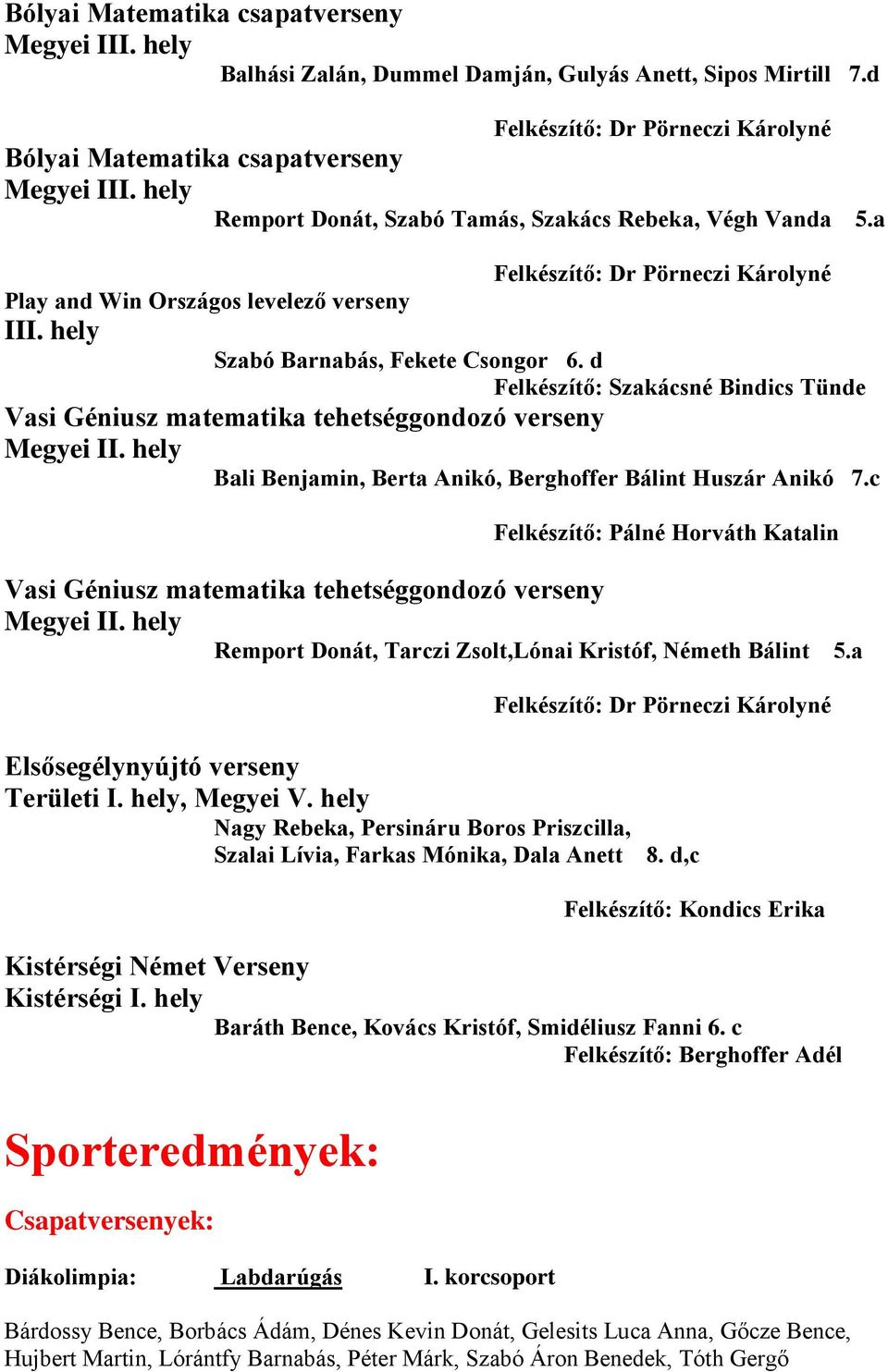 Bólyai Matematika csapatverseny
Megyei III. hely
Balhási Zalán, Dummel Damján, Gulyás Anett, Sipos Mirtill 7.d

Felkészítő: Dr Pörneczi Károlyné
Bólyai Matematika csapatverseny
Megyei III. hely
Remport Donát, Szabó Tamás, Szakács Rebeka, Végh Vanda 5.a

Felkészítő: Dr Pörneczi Károlyné
Play and Win Országos levelező verseny
III. hely
Szabó Barnabás, Fekete Csongor 6. d
Felkészítő: Szakácsné Bindics Tünde
Vasi Géniusz matematika tehetséggondozó verseny
Megyei II. hely
Bali Benjamin, Berta Anikó, Berghoffer Bálint Huszár Anikó 7.c

Felkészítő: Pálné Horváth Katalin

Vasi Géniusz matematika tehetséggondozó verseny
Megyei II. hely
Remport Donát, Tarczi Zsolt,Lónai Kristóf, Németh Bálint 5.a

Felkészítő: Dr Pörneczi Károlyné

Elsősegélynyújtó verseny
Területi I. hely, Megyei V. hely
Nagy Rebeka, Persináru Boros Priszcilla, Szalai Lívia, Farkas Mónika, Dala Anett 8. d,c

Felkészítő: Kondics Erika

Kistérségi Német Verseny
Kistérségi I. hely
Baráth Bence, Kovács Kristóf, Smidéliusz Fanni 6. c
Felkészítő: Berghoffer Adél

Sporteredmények:

Csapatversenyek:

Diákolimpia: Labdarúgás I. korcsoport

Bárdossy Bence, Borbács Ádám, Dénes Kevin Donát, Gelesits Luca Anna, Gőcze Bence, Hujbert Martin, Lórántfy Barnabás, Péter Márk, Szabó Áron Benedek, Tóth Gergő